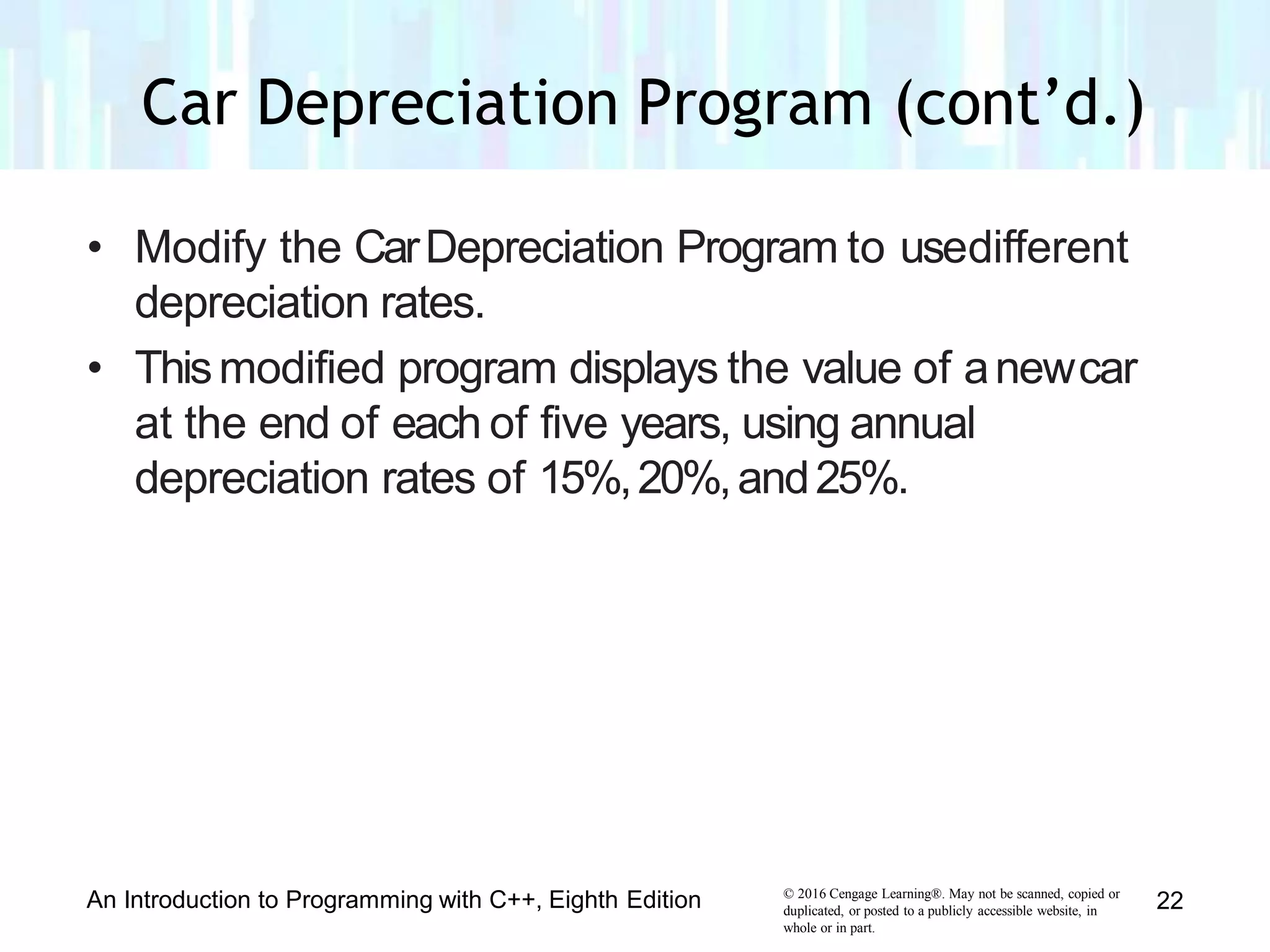 Car Depreciation Program (cont’d.)

• Modify the Car Depreciation Program to use different depreciation rates.
• This modified program displays the value of a new car at the end of each of five years, using annual depreciation rates of 15%, 20%, and 25%.

An Introduction to Programming with C++, Eighth Edition

© 2016 Cengage Learning®. May not be scanned, copied or duplicated, or posted to a publicly accessible website, in whole or in part.

22